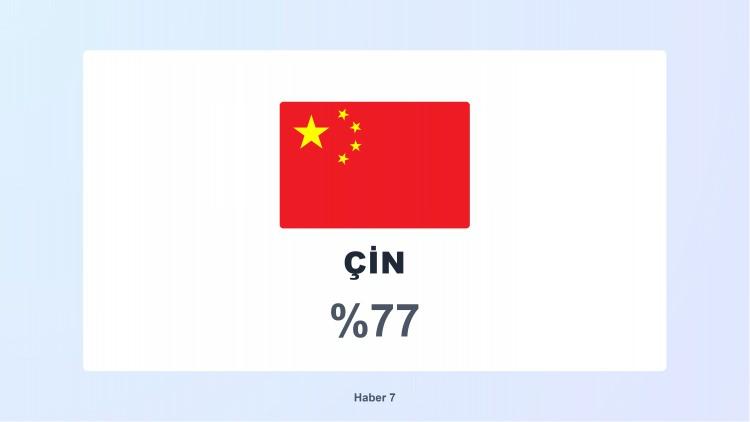 ÇİN

%77

Haber 7